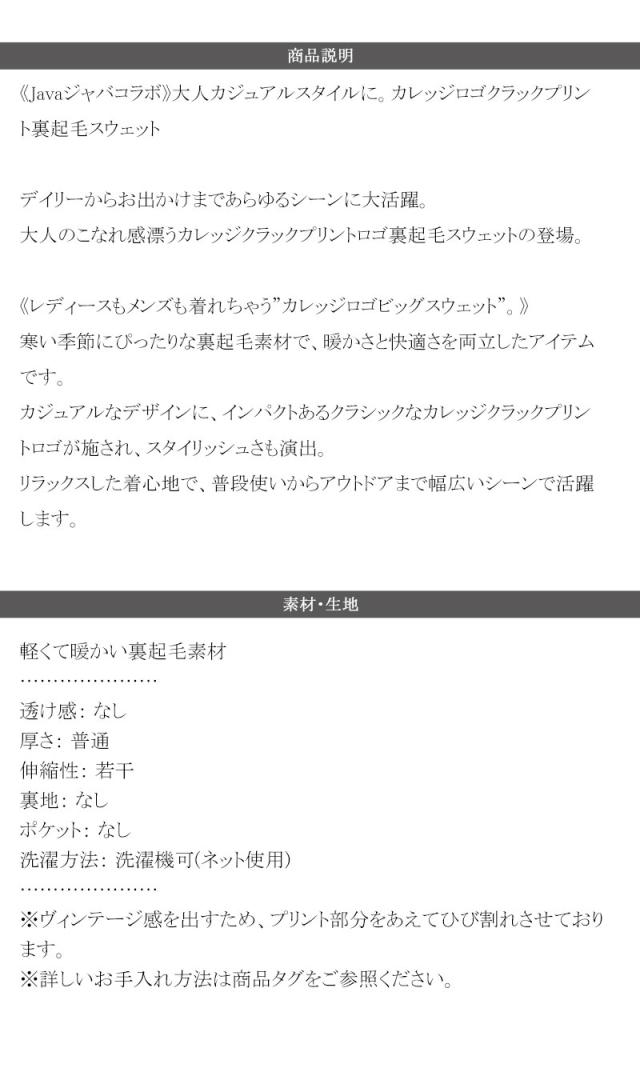 商品説明

《Javaジャバコラボ》大人カジュアルスタイルに。カレッジロゴクラックプリント裏起毛スウェット

デイリーからお出かけまであらゆるシーンに大活躍。
大人のこなれ感漂うカレッジクラックプリントロゴ裏起毛スウェットの登場。

《レディースもメンズも着れちゃう"カレッジロゴビッグスウェット"。》
寒い季節にぴったりな裏起毛素材で、暖かさと快適さを両立したアイテムです。
カジュアルなデザインに、インパクトあるクラシックなカレッジクラックプリントロゴが施され、スタイリッシュさも演出。
リラックスした着心地で、普段使いからアウトドアまで幅広いシーンで活躍します。

素材・生地

軽くて暖かい裏起毛素材
…………………
透け感: なし
厚さ: 普通
伸縮性: 若干
裏地: なし
ポケット: なし
洗濯方法: 洗濯機可(ネット使用)
…………………
※ヴィンテージ感を出すため、プリント部分をあえてひび割れさせております。
※詳しいお手入れ方法は商品タグをご参照ください。